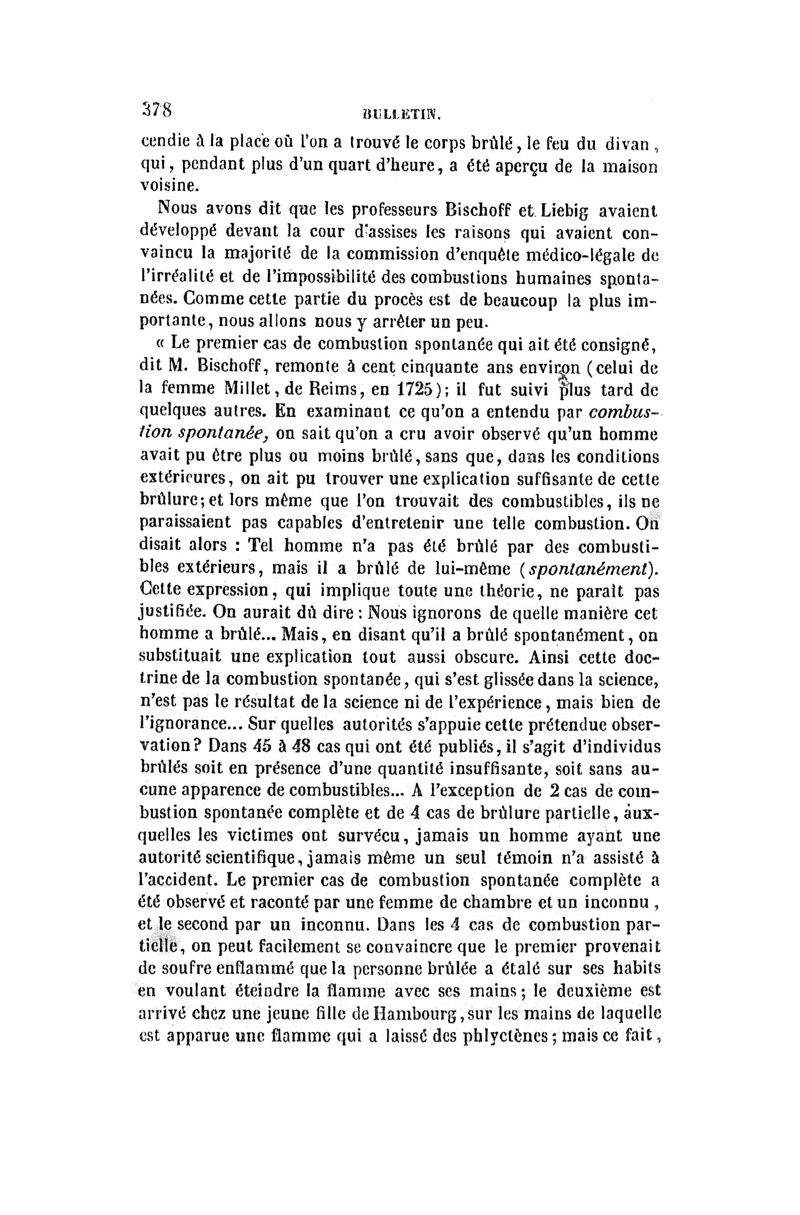 378 BULLETIN.

cendie à la place où l'on a trouvé le corps brûlé, le feu du divan, qui, pendant plus d'un quart d'heure, a été aperçu de la maison voisine.

Nous avons dit que les professeurs Bischoff et Liebig avaient développé devant la cour d'assises les raisons qui avaient convaincu la majorité de la commission d'enquête médico-légale de l'irréalité et de l'impossibilité des combustions humaines spontanées. Comme cette partie du procès est de beaucoup la plus importante, nous allons nous y arrêter un peu.

« Le premier cas de combustion spontanée qui ait été consigné, dit M. Bischoff, remonte à cent cinquante ans environ (celui de la femme Millet, de Reims, en 1725); il fut suivi plus tard de quelques autres. En examinant ce qu'on a entendu par combustion spontanée, on sait qu'on a cru avoir observé qu'un homme avait pu être plus ou moins brûlé, sans que, dans les conditions extérieures, on ait pu trouver une explication suffisante de cette brûlure; et lors même que l'on trouvait des combustibles, ils ne paraissaient pas capables d'entretenir une telle combustion. On disait alors : Tel homme n'a pas été brûlé par des combustibles extérieurs, mais il a brûlé de lui-même (spontanément). Cette expression, qui implique toute une théorie, ne paraît pas justifiée. On aurait dû dire : Nous ignorons de quelle manière cet homme a brûlé... Mais, en disant qu'il a brûlé spontanément, on substituait une explication tout aussi obscure. Ainsi cette doctrine de la combustion spontanée, qui s'est glissée dans la science, n'est pas le résultat de la science ni de l'expérience, mais bien de l'ignorance... Sur quelles autorités s'appuie cette prétendue observation? Dans 45 à 48 cas qui ont été publiés, il s'agit d'individus brûlés soit en présence d'une quantité insuffisante, soit sans aucune apparence de combustibles... A l'exception de 2 cas de combustion spontanée complète et de 4 cas de brûlure partielle, auxquelles les victimes ont survécu, jamais un homme ayant une autorité scientifique, jamais même un seul témoin n'a assisté à l'accident. Le premier cas de combustion spontanée complète a été observé et raconté par une femme de chambre et un inconnu, et le second par un inconnu. Dans les 4 cas de combustion partielle, on peut facilement se convaincre que le premier provenait de soufre enflammé que la personne brûlée a étalé sur ses habits en voulant éteindre la flamme avec ses mains; le deuxième est arrivé chez une jeune fille de Hambourg, sur les mains de laquelle est apparue une flamme qui a laissé des phlyctènes; mais ce fait,